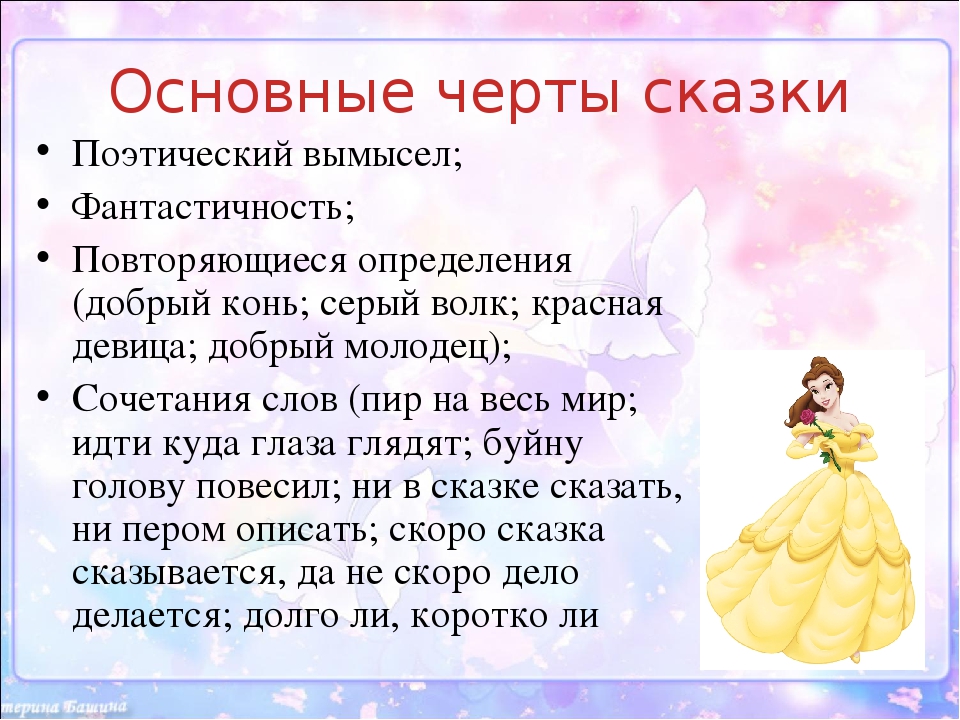 Основные черты сказки

• Поэтический вымысел;
• Фантастичность;
• Повторяющиеся определения (добрый конь; серый волк; красная девица; добрый молодец);
• Сочетания слов (пир на весь мир; идти куда глаза глядят; буйну голову повесил; ни в сказке сказать, ни пером описать; скоро сказка сказывается, да не скоро дело делается; долго ли, коротко ли

терина Башина